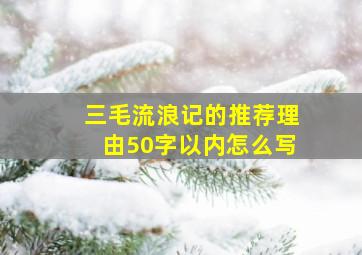 三毛流浪记的推荐理由50字以内怎么写